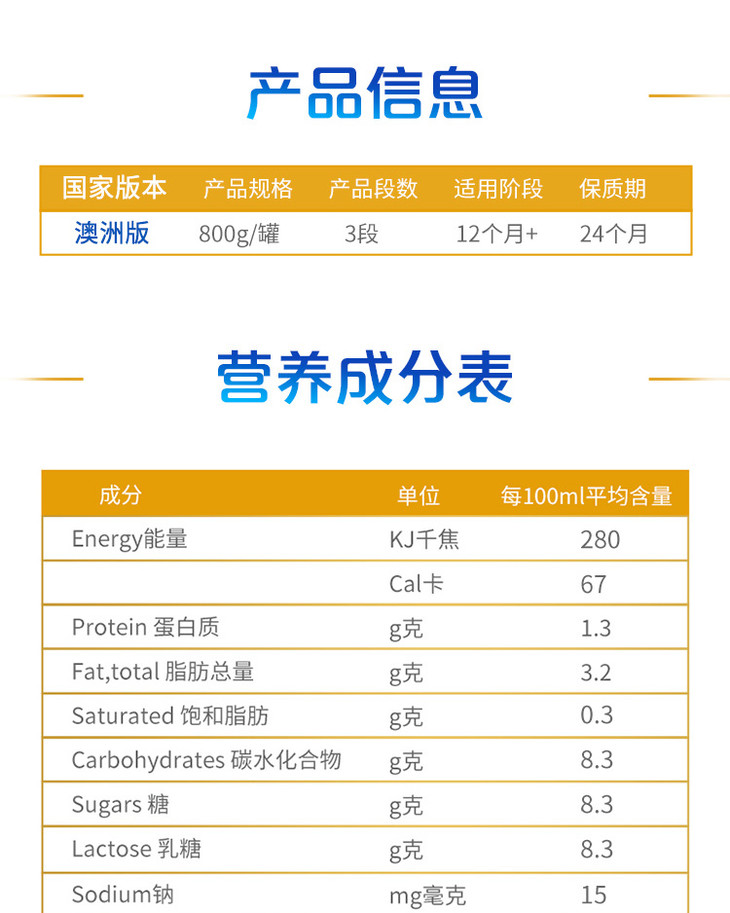 产品信息

| 国家版本 | 产品规格 | 产品段数 | 适用阶段 | 保质期 |
|---|---|---|---|---|
| 澳洲版 | 800g/罐 | 3段 | 12个月+ | 24个月 |

营养成分表

| 成分 | 单位 | 每100ml平均含量 |
|---|---|---|
| Energy能量 | KJ千焦 | 280 |
|  | Cal卡 | 67 |
| Protein 蛋白质 | g克 | 1.3 |
| Fat,total 脂肪总量 | g克 | 3.2 |
| Saturated 饱和脂肪 | g克 | 0.3 |
| Carbohydrates 碳水化合物 | g克 | 8.3 |
| Sugars 糖 | g克 | 8.3 |
| Lactose 乳糖 | g克 | 8.3 |
| Sodium钠 | mg毫克 | 15 |